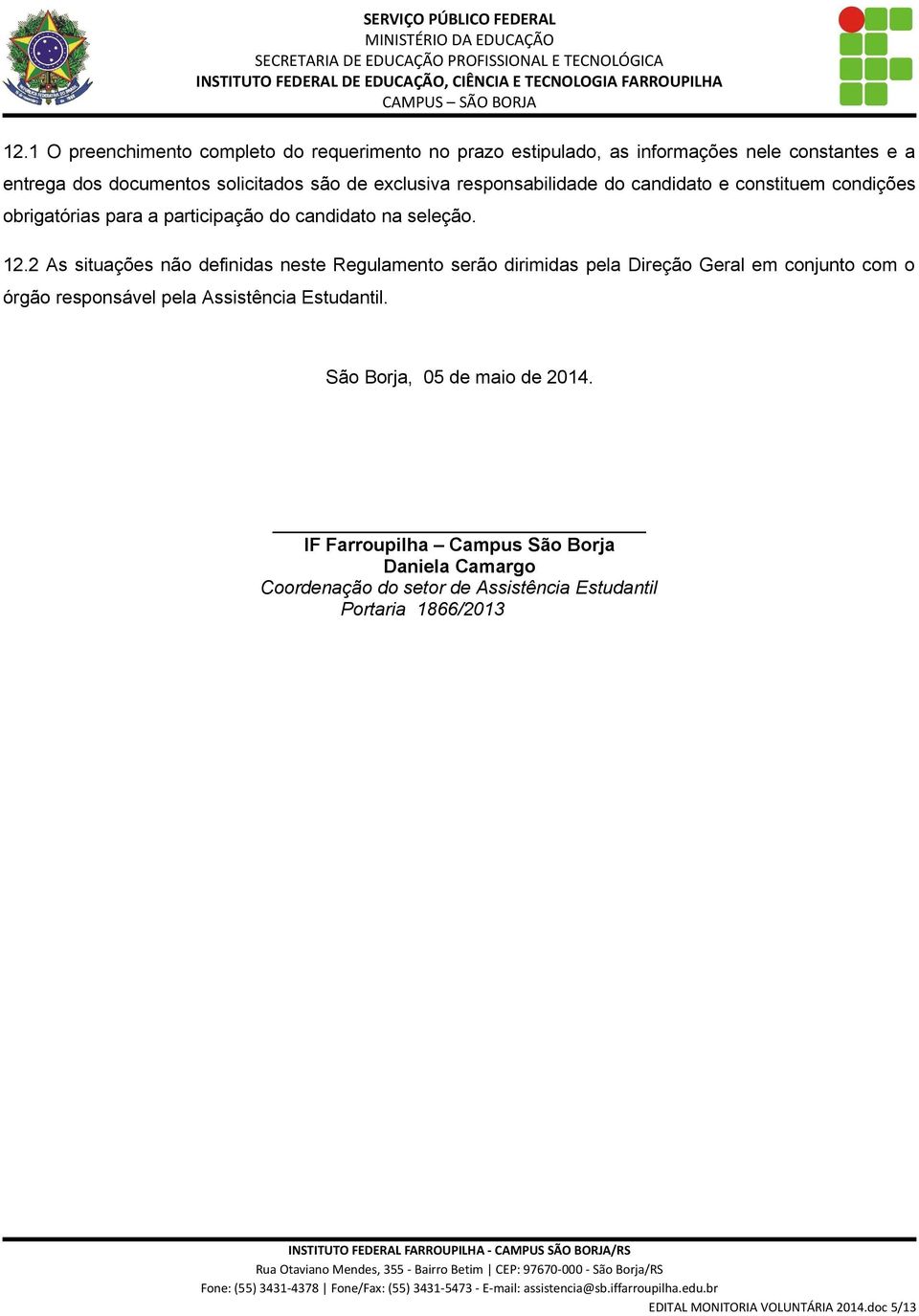 SERVIÇO PÚBLICO FEDERAL
MINISTÉRIO DA EDUCAÇÃO
SECRETARIA DE EDUCAÇÃO PROFISSIONAL E TECNOLÓGICA
INSTITUTO FEDERAL DE EDUCAÇÃO, CIÊNCIA E TECNOLOGIA FARROUPILHA
CAMPUS – SÃO BORJA

12.1 O preenchimento completo do requerimento no prazo estipulado, as informações nele constantes e a entrega dos documentos solicitados são de exclusiva responsabilidade do candidato e constituem condições obrigatórias para a participação do candidato na seleção.

12.2 As situações não definidas neste Regulamento serão dirimidas pela Direção Geral em conjunto com o órgão responsável pela Assistência Estudantil.

São Borja, 05 de maio de 2014.

IF Farroupilha – Campus São Borja
Daniela Camargo
Coordenação do setor de Assistência Estudantil
Portaria 1866/2013

INSTITUTO FEDERAL FARROUPILHA - CAMPUS SÃO BORJA/RS
Rua Otaviano Mendes, 355 - Bairro Betim | CEP: 97670-000 - São Borja/RS
Fone: (55) 3431-4378 | Fone/Fax: (55) 3431-5473 - E-mail: assistencia@sb.iffarroupilha.edu.br
EDITAL MONITORIA VOLUNTÁRIA 2014.doc 5/13